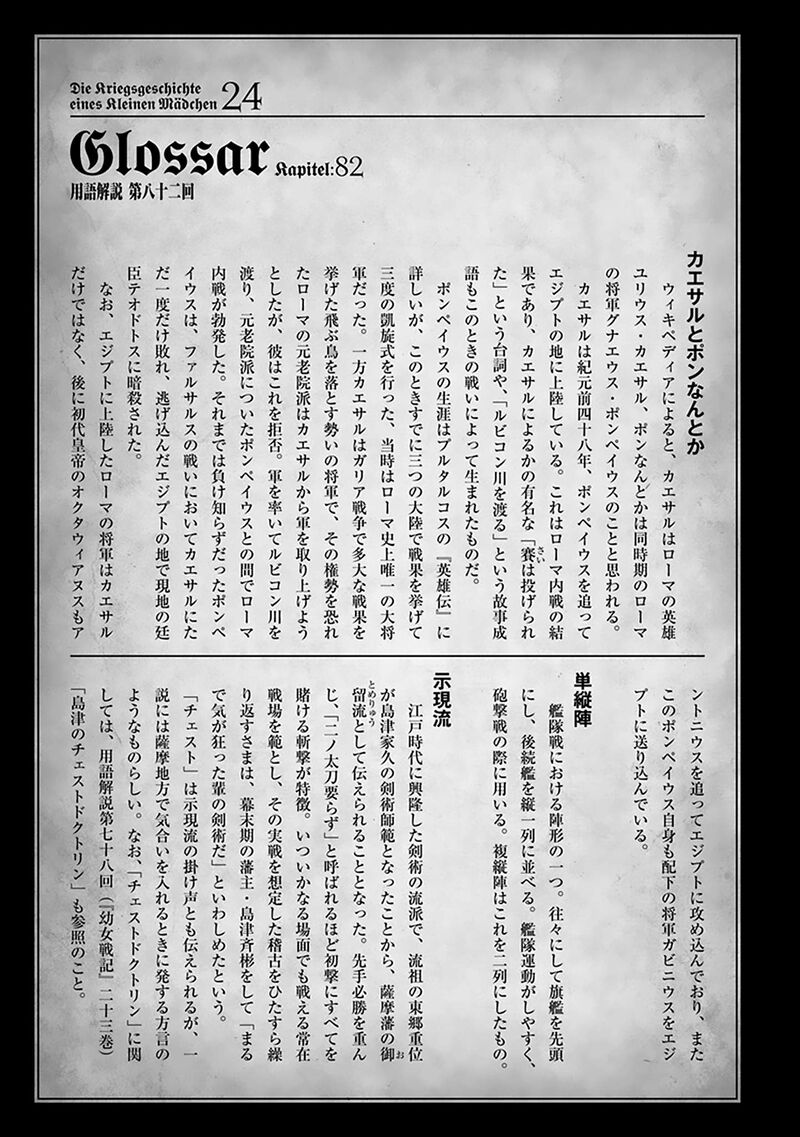 Die Kriegsgeschichte eines Kleinen Mädchen 24

Glossar Kapitel:82
用語解説 第八十二回

カエサルとポンなんとか

ウィキペディアによると、カエサルはローマの英雄ユリウス・カエサル、ポンなんとかは同時期のローマの将軍グナエウス・ポンペイウスのことと思われる。

カエサルは紀元前四十八年、ポンペイウスを追ってエジプトの地に上陸している。これはローマ内戦の結果であり、カエサルによるかの有名な「賽は投げられた」という台詞や、「ルビコン川を渡る」という故事成語もこのときの戦いによって生まれたものだ。

ポンペイウスの生涯はプルタルコスの『英雄伝』に詳しいが、このときすでに三つの大陸で戦果を挙げて三度の凱旋式を行った、当時はローマ史上唯一の大将軍だった。一方カエサルはガリア戦争で多大な戦果を挙げた飛ぶ鳥を落とす勢いの将軍で、その権勢を恐れたローマの元老院派はカエサルから軍を取り上げようとしたが、彼はこれを拒否。軍を率いてルビコン川を渡り、元老院派についたポンペイウスとの間でローマ内戦が勃発した。それまでは負け知らずだったポンペイウスは、ファルサルスの戦いにおいてカエサルにただ一度だけ敗れ、逃げ込んだエジプトの地で現地の廷臣テオドトスに暗殺された。

なお、エジプトに上陸したローマの将軍はカエサルだけではなく、後に初代皇帝のオクタウィアヌスもアントニウスを追ってエジプトに攻め込んでおり、またこのポンペイウス自身も配下の将軍ガビニウスをエジプトに送り込んでいる。

単縦陣

艦隊戦における陣形の一つ。往々にして旗艦を先頭にし、後続艦を縦一列に並べる。艦隊運動がしやすく、砲撃戦の際に用いる。複縦陣はこれを二列にしたもの。

示現流

江戸時代に興隆した剣術の流派で、流祖の東郷重位が島津家久の剣術師範となったことから、薩摩藩の御留流として伝えられることとなった。先手必勝を重んじ、「二ノ太刀要らず」と呼ばれるほど初撃にすべてを賭ける斬撃が特徴。いついかなる場面でも戦える常在戦場を範とし、その実戦を想定した稽古をひたすら繰り返すさまは、幕末期の藩主・島津斉彬をして「まるで気が狂った輩の剣術だ」といわしめたという。

「チェスト」は示現流の掛け声とも伝えられるが、一説には薩摩地方で気合いを入れるときに発する方言のようなものらしい。なお、「チェストドクトリン」に関しては、用語解説第七十八回（『幼女戦記』二十三巻）「島津のチェストドクトリン」も参照のこと。